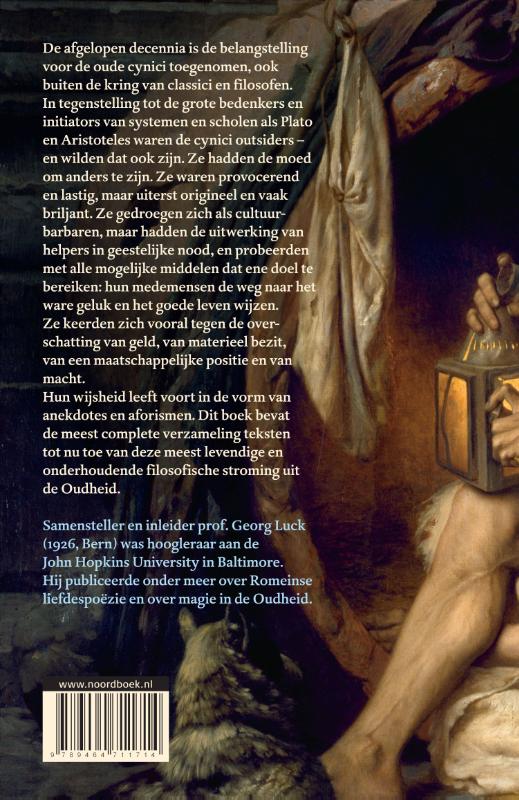 De afgelopen decennia is de belangstelling voor de oude cynici toegenomen, ook buiten de kring van classici en filosofen. In tegenstelling tot de grote bedenkers en initiators van systemen en scholen als Plato en Aristoteles waren de cynici outsiders – en wilden dat ook zijn. Ze hadden de moed om anders te zijn. Ze waren provocerend en lastig, maar uiterst origineel en vaak briljant. Ze gedroegen zich als cultuurbarbaren, maar hadden de uitwerking van helpers in geestelijke nood, en probeerden met alle mogelijke middelen dat ene doel te bereiken: hun medemensen de weg naar het ware geluk en het goede leven wijzen. Ze keerden zich vooral tegen de overschatting van geld, van materieel bezit, van een maatschappelijke positie en van macht.
Hun wijsheid leeft voort in de vorm van anekdotes en aforismen. Dit boek bevat de meest complete verzameling teksten tot nu toe van deze meest levendige en onderhoudende filosofische stroming uit de Oudheid.

Samensteller en inleider prof. Georg Luck (1926, Bern) was hoogleraar aan de John Hopkins University in Baltimore. Hij publiceerde onder meer over Romeinse liefdespoëzie en over magie in de Oudheid.

www.noordboek.nl

9 789464 711714